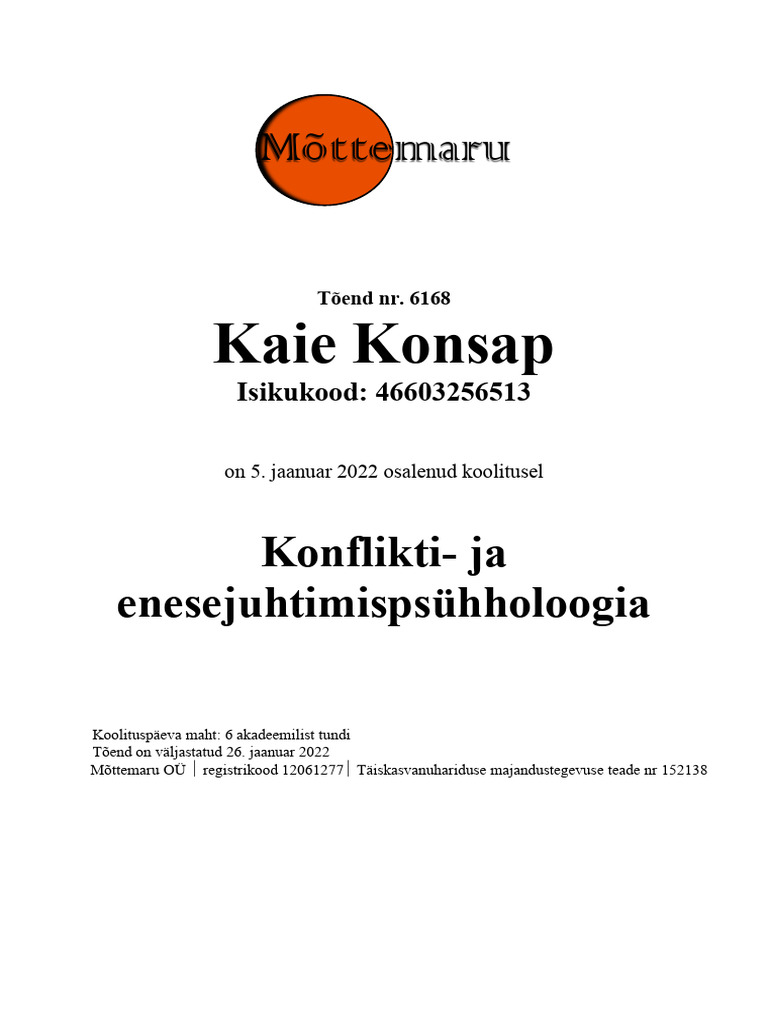 Mõttemaru

Tõend nr. 6168

Kaie Konsap

Isikukood: 46603256513

on 5. jaanuar 2022 osalenud koolitusel

Konflikti- ja enesejuhtimispsühholoogia

Koolituspäeva maht: 6 akadeemilist tundi
Tõend on väljastatud 26. jaanuar 2022
Mõttemaru OÜ | registrikood 12061277 | Täiskasvanuhariduse majandustegevuse teade nr 152138